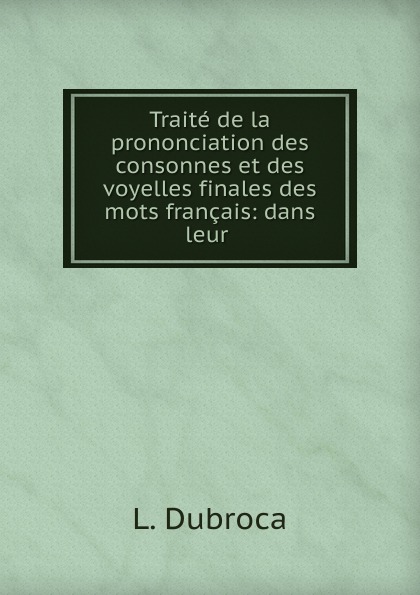 Traité de la prononciation des consonnes et des voyelles finales des mots français: dans leur

L. Dubroca